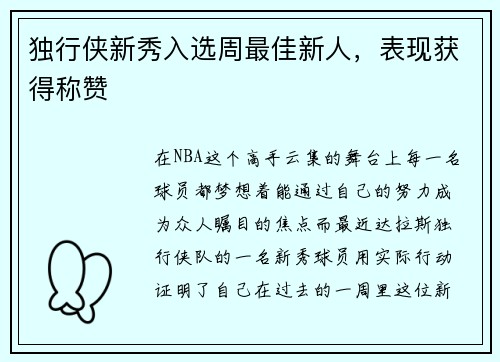 独行侠新秀入选周最佳新人，表现获得称赞

在NBA这个高手云集的舞台上每一名球员都梦想着能通过自己的努力成为众人瞩目的焦点而最近达拉斯独行侠队的一名新秀球员用实际行动证明了自己在过去的一周里这位新